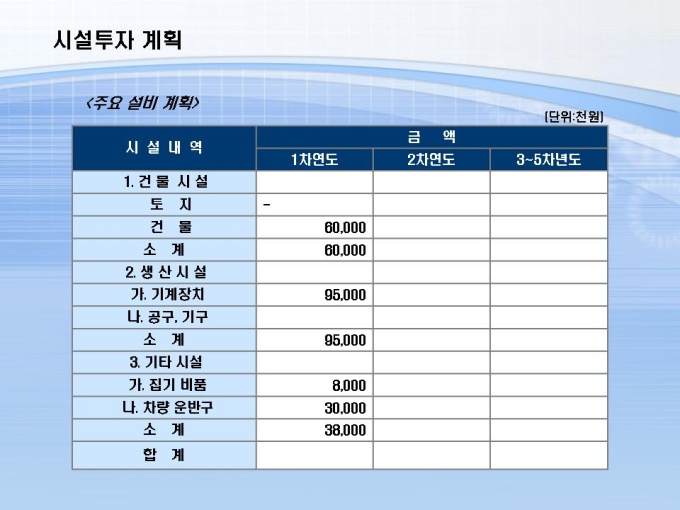 시설투자 계획

<주요 설비 계획>

(단위:천원)

| 시 설 내 역 | 금 액 | | |
|---|---|---|---|
| | 1차연도 | 2차연도 | 3~5차년도 |
| 1. 건 물 시 설 | | | |
| 토 지 | - | | |
| 건 물 | 60,000 | | |
| 소 계 | 60,000 | | |
| 2. 생 산 시 설 | | | |
| 가. 기계장치 | 95,000 | | |
| 나. 공구, 기구 | | | |
| 소 계 | 95,000 | | |
| 3. 기타 시설 | | | |
| 가. 집기 비품 | 8,000 | | |
| 나. 차량 운반구 | 30,000 | | |
| 소 계 | 38,000 | | |
| 합 계 | | | |